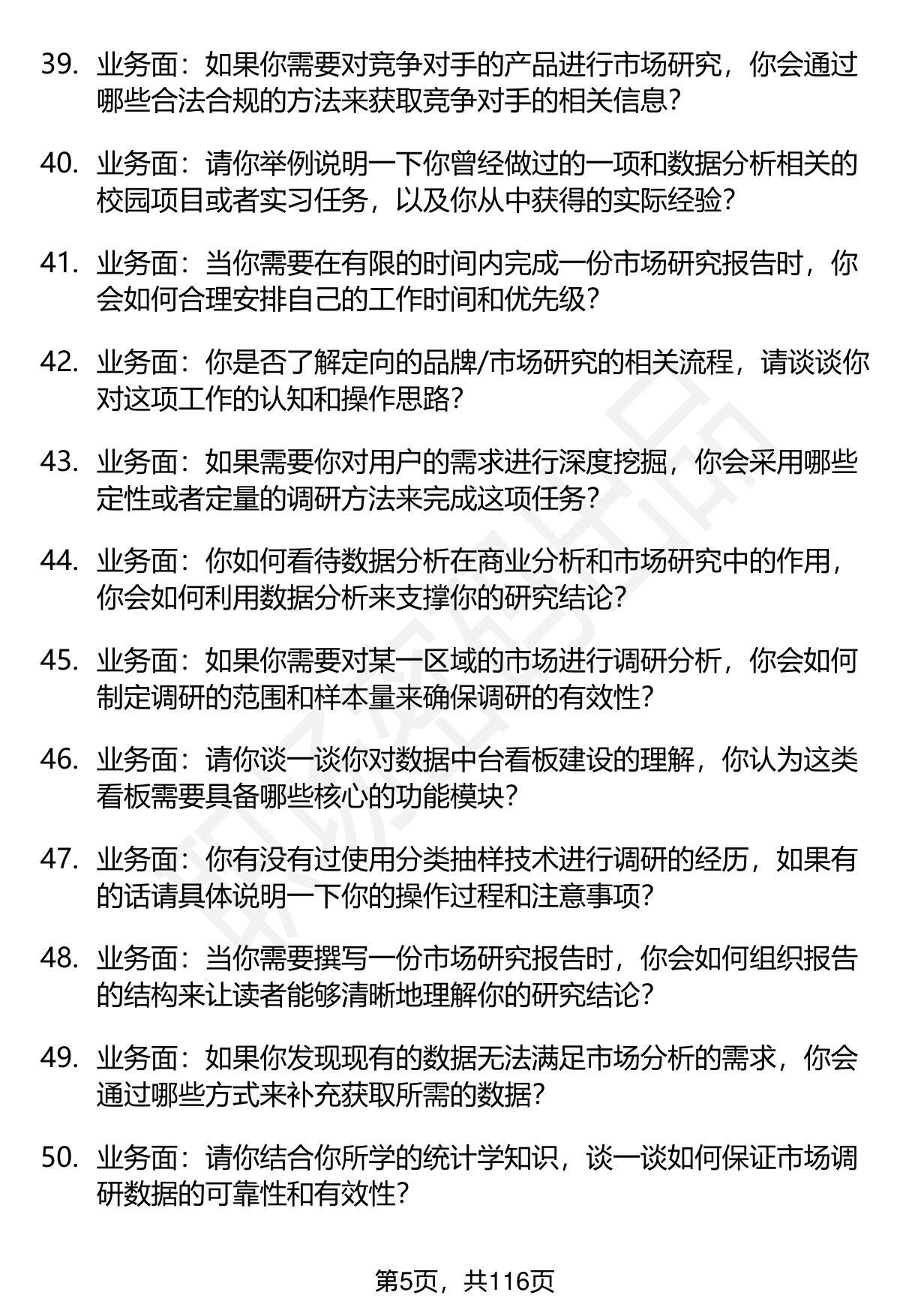 39. 业务面：如果你需要对竞争对手的产品进行市场研究，你会通过哪些合法合规的方法来获取竞争对手的相关信息？

40. 业务面：请你举例说明一下你曾经做过的一项和数据分析相关的校园项目或者实习任务，以及你从中获得的实际经验？

41. 业务面：当你需要在有限的时间内完成一份市场研究报告时，你会如何合理安排自己的工作时间和优先级？

42. 业务面：你是否了解定向的品牌/市场研究的相关流程，请谈谈你对这项工作的认知和操作思路？

43. 业务面：如果需要你对用户的需求进行深度挖掘，你会采用哪些定性或者定量的调研方法来完成这项任务？

44. 业务面：你如何看待数据分析在商业分析和市场研究中的作用，你会如何利用数据分析来支撑你的研究结论？

45. 业务面：如果你需要对某一区域的市场进行调研分析，你会如何制定调研的范围和样本量来确保调研的有效性？

46. 业务面：请你谈一谈你对数据中台看板建设的理解，你认为这类看板需要具备哪些核心的功能模块？

47. 业务面：你有没有过使用分类抽样技术进行调研的经历，如果有的话请具体说明一下你的操作过程和注意事项？

48. 业务面：当你需要撰写一份市场研究报告时，你会如何组织报告的结构来让读者能够清晰地理解你的研究结论？

49. 业务面：如果你发现现有的数据无法满足市场分析的需求，你会通过哪些方式来补充获取所需的数据？

50. 业务面：请你结合你所学的统计学知识，谈一谈如何保证市场调研数据的可靠性和有效性？

第5页，共116页